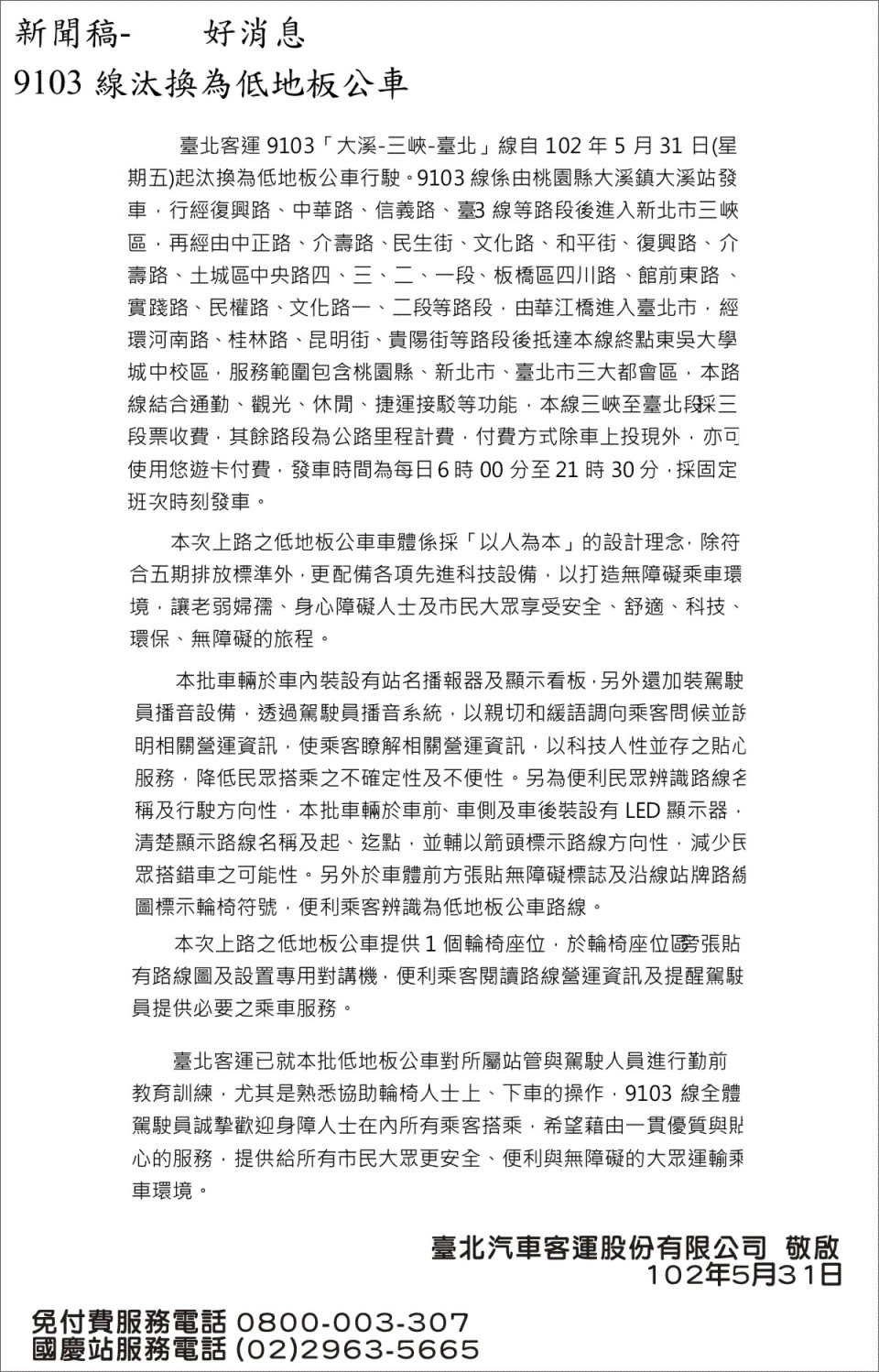 新聞稿-　　好消息

9103 線汰換為低地板公車

臺北客運 9103「大溪-三峽-臺北」線自 102 年 5 月 31 日(星期五)起汰換為低地板公車行駛。9103 線係由桃園縣大溪鎮大溪站發車，行經復興路、中華路、信義路、臺3 線等路段後進入新北市三峽區，再經由中正路、介壽路、民生街、文化路、和平街、復興路、介壽路、土城區中央路四、三、二、一段、板橋區四川路、館前東路、實踐路、民權路、文化路一、二段等路段，由華江橋進入臺北市，經環河南路、桂林路、昆明街、貴陽街等路段後抵達本線終點東吳大學城中校區，服務範圍包含桃園縣、新北市、臺北市三大都會區，本路線結合通勤、觀光、休閒、捷運接駁等功能，本線三峽至臺北段採三段票收費，其餘路段為公路里程計費，付費方式除車上投現外，亦可使用悠遊卡付費，發車時間為每日 6 時 00 分至 21 時 30 分，採固定班次時刻發車。

本次上路之低地板公車車體係採「以人為本」的設計理念，除符合五期排放標準外，更配備各項先進科技設備，以打造無障礙乘車環境，讓老弱婦孺、身心障礙人士及市民大眾享受安全、舒適、科技、環保、無障礙的旅程。

本批車輛於車內裝設有站名播報器及顯示看板，另外還加裝駕駛員播音設備，透過駕駛員播音系統，以親切和緩語調向乘客問候並說明相關營運資訊，使乘客瞭解相關營運資訊，以科技人性並存之貼心服務，降低民眾搭乘之不確定性及不便性。另為便利民眾辨識路線名稱及行駛方向性，本批車輛於車前、車側及車後裝設有 LED 顯示器，清楚顯示路線名稱及起、迄點，並輔以箭頭標示路線方向性，減少民眾搭錯車之可能性。另外於車體前方張貼無障礙標誌及沿線站牌路線圖標示輪椅符號，便利乘客辨識為低地板公車路線。

本次上路之低地板公車提供 1 個輪椅座位，於輪椅座位區旁張貼有路線圖及設置專用對講機，便利乘客閱讀路線營運資訊及提醒駕駛員提供必要之乘車服務。

臺北客運已就本批低地板公車對所屬站管與駕駛人員進行勤前教育訓練，尤其是熟悉協助輪椅人士上、下車的操作，9103 線全體駕駛員誠摯歡迎身障人士在內所有乘客搭乘，希望藉由一貫優質與貼心的服務，提供給所有市民大眾更安全、便利與無障礙的大眾運輸乘車環境。

臺北汽車客運股份有限公司 敬啟
102年5月31日

免付費服務電話 0800-003-307
國慶站服務電話 (02)2963-5665